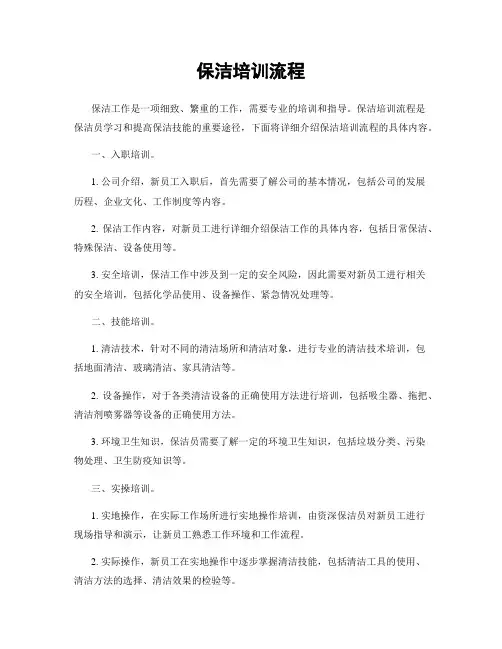 保洁培训流程

保洁工作是一项细致、繁重的工作，需要专业的培训和指导。保洁培训流程是保洁员学习和提高保洁技能的重要途径，下面将详细介绍保洁培训流程的具体内容。

一、入职培训。

1. 公司介绍，新员工入职后，首先需要了解公司的基本情况，包括公司的发展历程、企业文化、工作制度等内容。

2. 保洁工作内容，对新员工进行详细介绍保洁工作的具体内容，包括日常保洁、特殊保洁、设备使用等。

3. 安全培训，保洁工作中涉及到一定的安全风险，因此需要对新员工进行相关的安全培训，包括化学品使用、设备操作、紧急情况处理等。

二、技能培训。

1. 清洁技术，针对不同的清洁场所和清洁对象，进行专业的清洁技术培训，包括地面清洁、玻璃清洁、家具清洁等。

2. 设备操作，对于各类清洁设备的正确使用方法进行培训，包括吸尘器、拖把、清洁剂喷雾器等设备的正确使用方法。

3. 环境卫生知识，保洁员需要了解一定的环境卫生知识，包括垃圾分类、污染物处理、卫生防疫知识等。

三、实操培训。

1. 实地操作，在实际工作场所进行实地操作培训，由资深保洁员对新员工进行现场指导和演示，让新员工熟悉工作环境和工作流程。

2. 实际操作，新员工在实地操作中逐步掌握清洁技能，包括清洁工具的使用、清洁方法的选择、清洁效果的检验等。